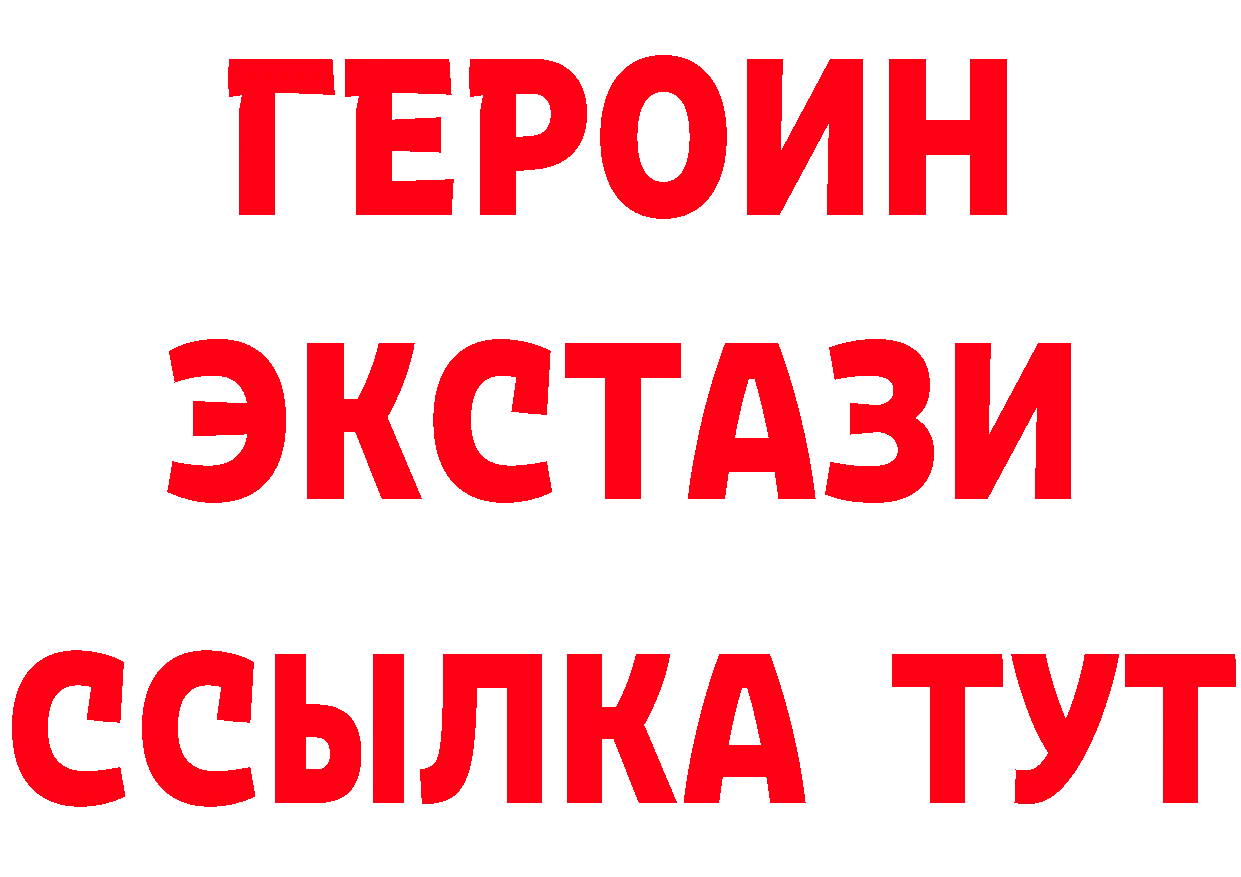 ГЕРОИН
ЭКСТАЗИ
ССЫЛКА ТУТ